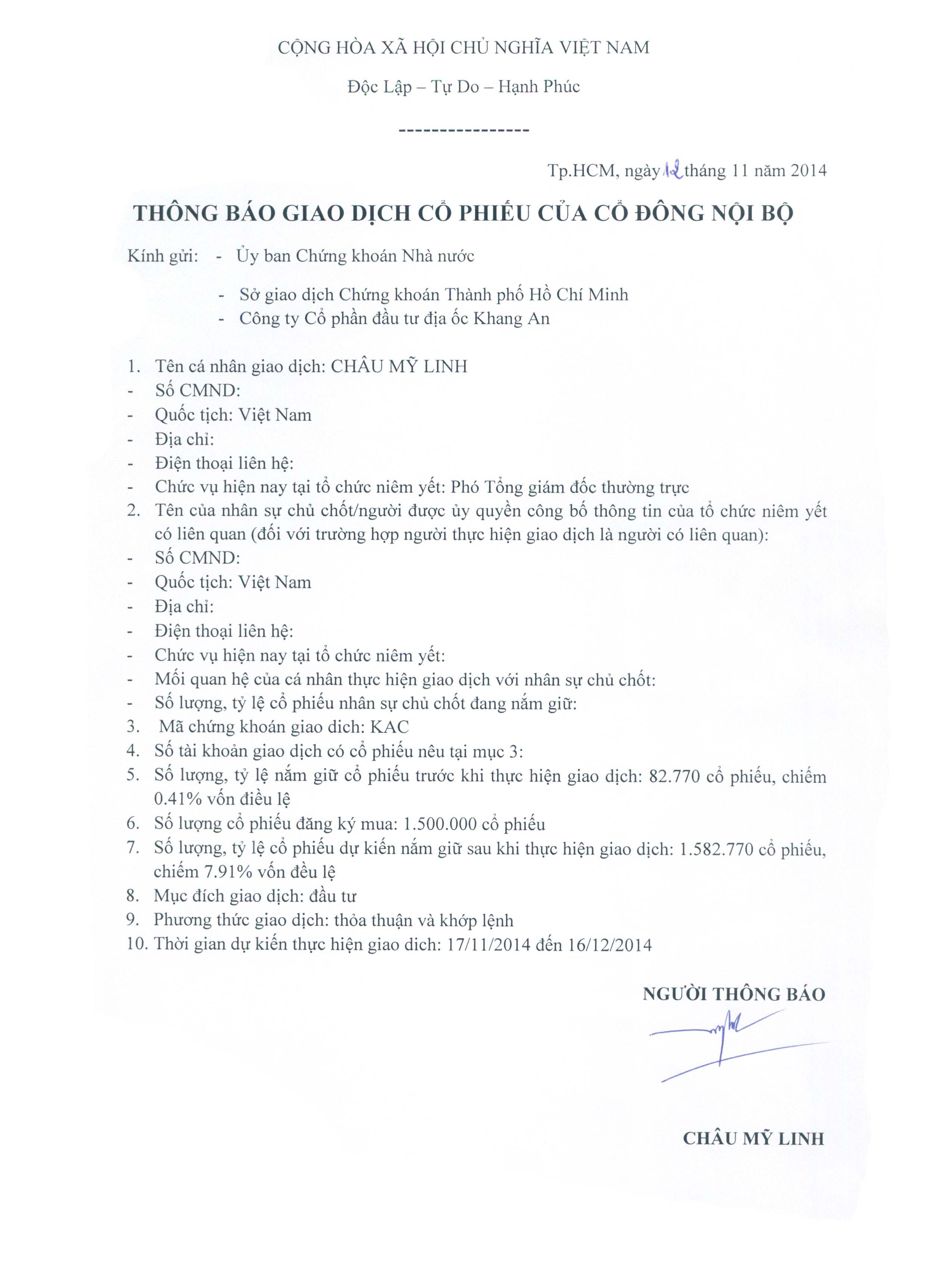 CỘNG HÒA XÃ HỘI CHỦ NGHĨA VIỆT NAM

Độc Lập – Tự Do – Hạnh Phúc

----------------

Tp.HCM, ngày 12 tháng 11 năm 2014

THÔNG BÁO GIAO DỊCH CỔ PHIẾU CỦA CỔ ĐÔNG NỘI BỘ

Kính gửi: - Ủy ban Chứng khoán Nhà nước

- Sở giao dịch Chứng khoán Thành phố Hồ Chí Minh
- Công ty Cổ phần đầu tư địa ốc Khang An

1. Tên cá nhân giao dịch: CHÂU MỸ LINH
- Số CMND:
- Quốc tịch: Việt Nam
- Địa chỉ:
- Điện thoại liên hệ:
- Chức vụ hiện nay tại tổ chức niêm yết: Phó Tổng giám đốc thường trực
2. Tên của nhân sự chủ chốt/người được ủy quyền công bố thông tin của tổ chức niêm yết có liên quan (đối với trường hợp người thực hiện giao dịch là người có liên quan):
- Số CMND:
- Quốc tịch: Việt Nam
- Địa chỉ:
- Điện thoại liên hệ:
- Chức vụ hiện nay tại tổ chức niêm yết:
- Mối quan hệ của cá nhân thực hiện giao dịch với nhân sự chủ chốt:
- Số lượng, tỷ lệ cổ phiếu nhân sự chủ chốt đang nắm giữ:
3. Mã chứng khoán giao dich: KAC
4. Số tài khoản giao dịch có cổ phiếu nêu tại mục 3:
5. Số lượng, tỷ lệ nắm giữ cổ phiếu trước khi thực hiện giao dịch: 82.770 cổ phiếu, chiếm 0.41% vốn điều lệ
6. Số lượng cổ phiếu đăng ký mua: 1.500.000 cổ phiếu
7. Số lượng, tỷ lệ cổ phiếu dự kiến nắm giữ sau khi thực hiện giao dịch: 1.582.770 cổ phiếu, chiếm 7.91% vốn đều lệ
8. Mục đích giao dịch: đầu tư
9. Phương thức giao dịch: thỏa thuận và khớp lệnh
10. Thời gian dự kiến thực hiện giao dich: 17/11/2014 đến 16/12/2014

NGƯỜI THÔNG BÁO

CHÂU MỸ LINH